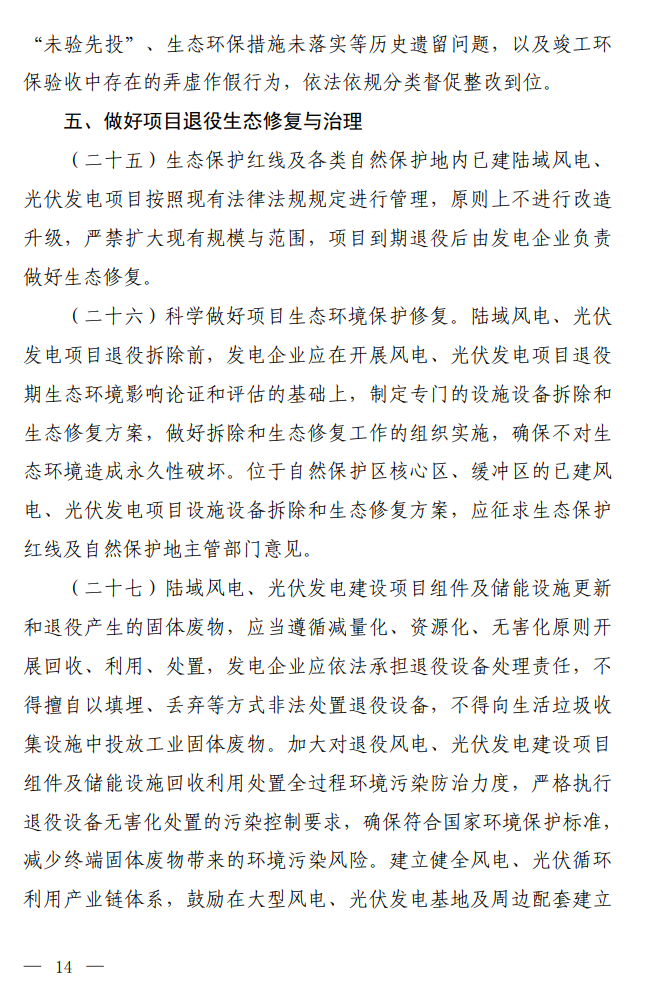 “未验先投”、生态环保措施未落实等历史遗留问题，以及竣工环保验收中存在的弄虚作假行为，依法依规分类督促整改到位。

五、做好项目退役生态修复与治理

（二十五）生态保护红线及各类自然保护地内已建陆域风电、光伏发电项目按照现有法律法规规定进行管理，原则上不进行改造升级，严禁扩大现有规模与范围，项目到期退役后由发电企业负责做好生态修复。

（二十六）科学做好项目生态环境保护修复。陆域风电、光伏发电项目退役拆除前，发电企业应在开展风电、光伏发电项目退役期生态环境影响论证和评估的基础上，制定专门的设施设备拆除和生态修复方案，做好拆除和生态修复工作的组织实施，确保不对生态环境造成永久性破坏。位于自然保护区核心区、缓冲区的已建风电、光伏发电项目设施设备拆除和生态修复方案，应征求生态保护红线及自然保护地主管部门意见。

（二十七）陆域风电、光伏发电建设项目组件及储能设施更新和退役产生的固体废物，应当遵循减量化、资源化、无害化原则开展回收、利用、处置，发电企业应依法承担退役设备处理责任，不得擅自以填埋、丢弃等方式非法处置退役设备，不得向生活垃圾收集设施中投放工业固体废物。加大对退役风电、光伏发电建设项目组件及储能设施回收利用处置全过程环境污染防治力度，严格执行退役设备无害化处置的污染控制要求，确保符合国家环境保护标准，减少终端固体废物带来的环境污染风险。建立健全风电、光伏循环利用产业链体系，鼓励在大型风电、光伏发电基地及周边配套建立

— 14 —